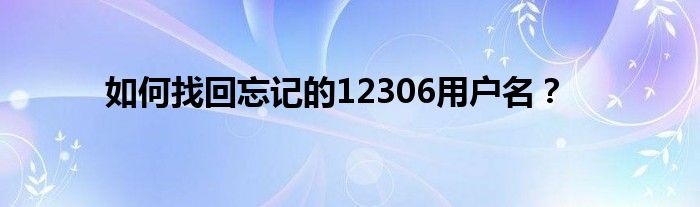 如何找回忘记的12306用户名？